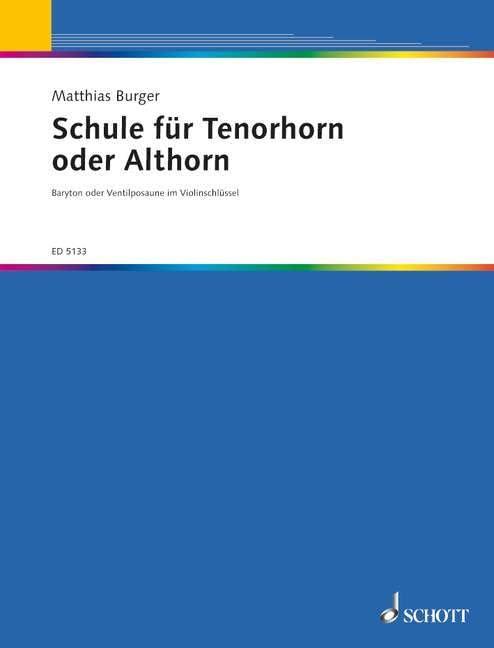 Matthias Burger

Schule für Tenorhorn oder Althorn

Baryton oder Ventilposaune im Violinschlüssel

ED 5133

SCHOTT